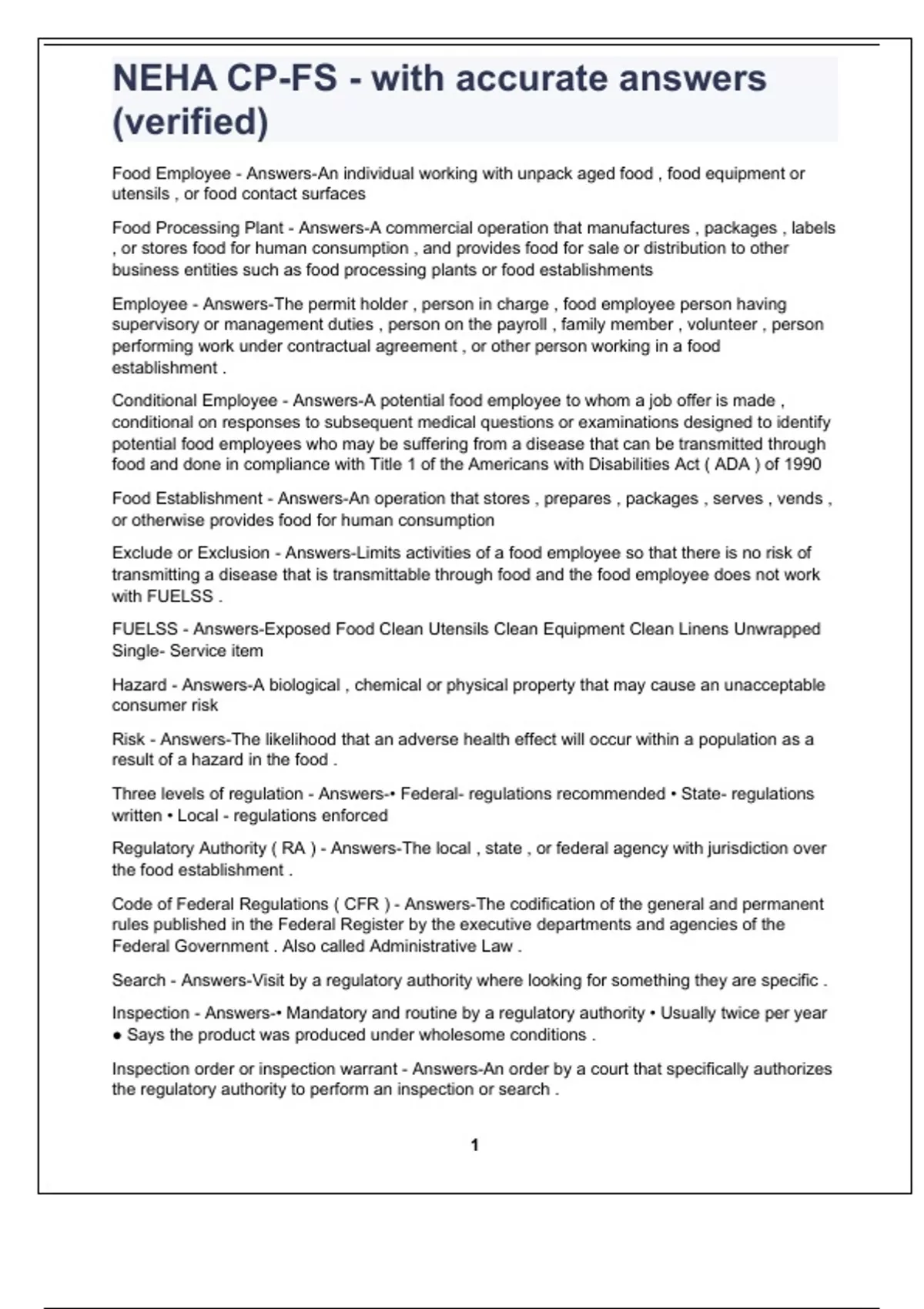 NEHA CP-FS - with accurate answers (verified)

Food Employee - Answers-An individual working with unpack aged food , food equipment or utensils , or food contact surfaces

Food Processing Plant - Answers-A commercial operation that manufactures , packages , labels , or stores food for human consumption , and provides food for sale or distribution to other business entities such as food processing plants or food establishments

Employee - Answers-The permit holder , person in charge , food employee person having supervisory or management duties , person on the payroll , family member , volunteer , person performing work under contractual agreement , or other person working in a food establishment .

Conditional Employee - Answers-A potential food employee to whom a job offer is made , conditional on responses to subsequent medical questions or examinations designed to identify potential food employees who may be suffering from a disease that can be transmitted through food and done in compliance with Title 1 of the Americans with Disabilities Act ( ADA ) of 1990

Food Establishment - Answers-An operation that stores , prepares , packages , serves , vends , or otherwise provides food for human consumption

Exclude or Exclusion - Answers-Limits activities of a food employee so that there is no risk of transmitting a disease that is transmittable through food and the food employee does not work with FUELSS .

FUELSS - Answers-Exposed Food Clean Utensils Clean Equipment Clean Linens Unwrapped Single- Service item

Hazard - Answers-A biological , chemical or physical property that may cause an unacceptable consumer risk

Risk - Answers-The likelihood that an adverse health effect will occur within a population as a result of a hazard in the food .

Three levels of regulation - Answers-• Federal- regulations recommended • State- regulations written • Local - regulations enforced

Regulatory Authority ( RA ) - Answers-The local , state , or federal agency with jurisdiction over the food establishment .

Code of Federal Regulations ( CFR ) - Answers-The codification of the general and permanent rules published in the Federal Register by the executive departments and agencies of the Federal Government . Also called Administrative Law .

Search - Answers-Visit by a regulatory authority where looking for something they are specific .

Inspection - Answers-• Mandatory and routine by a regulatory authority • Usually twice per year ● Says the product was produced under wholesome conditions .

Inspection order or inspection warrant - Answers-An order by a court that specifically authorizes the regulatory authority to perform an inspection or search .

1